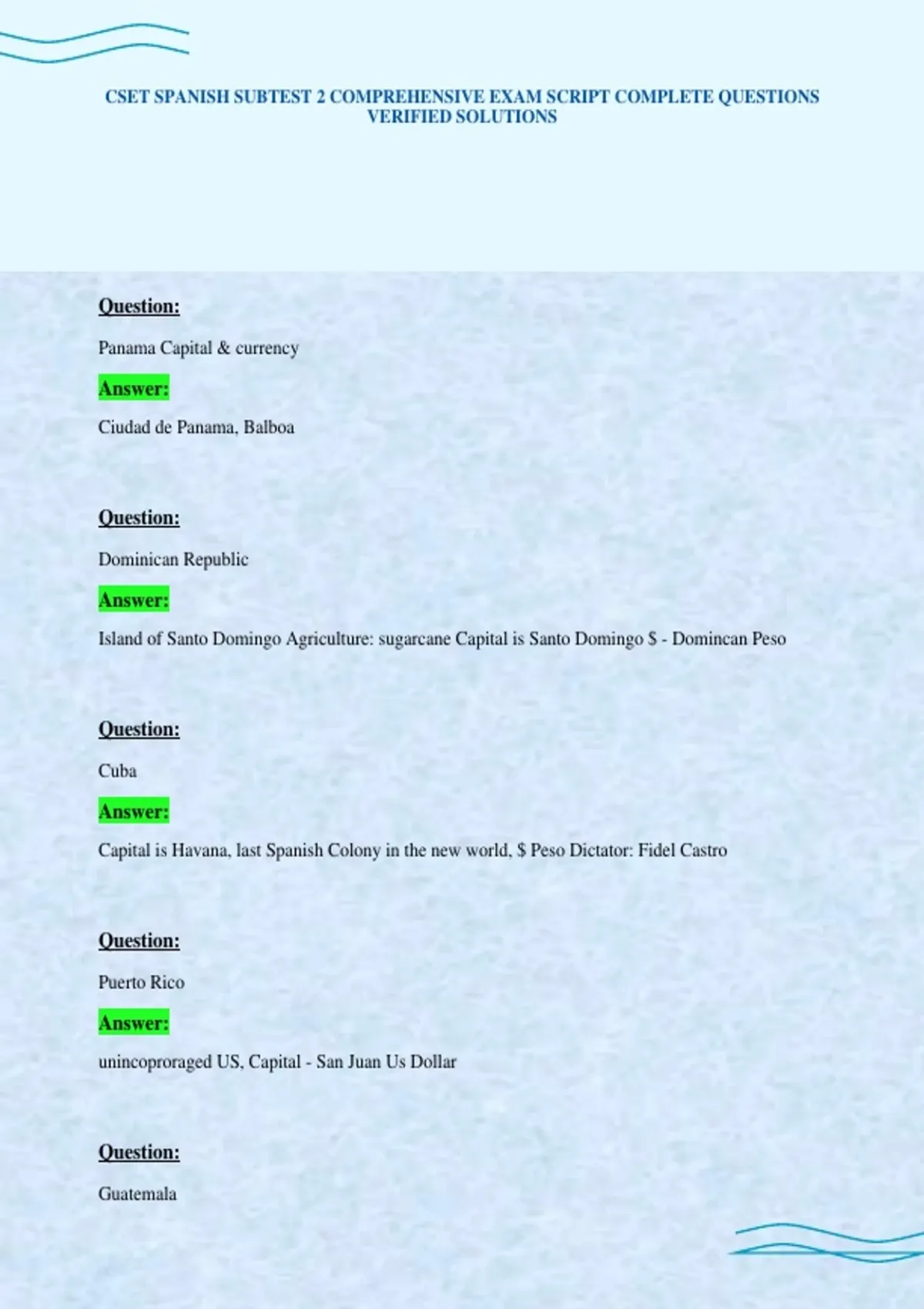 CSET SPANISH SUBTEST 2 COMPREHENSIVE EXAM SCRIPT COMPLETE QUESTIONS VERIFIED SOLUTIONS

Question:

Panama Capital & currency

Answer:

Ciudad de Panama, Balboa

Question:

Dominican Republic

Answer:

Island of Santo Domingo Agriculture: sugarcane Capital is Santo Domingo $ - Domincan Peso

Question:

Cuba

Answer:

Capital is Havana, last Spanish Colony in the new world, $ Peso Dictator: Fidel Castro

Question:

Puerto Rico

Answer:

unincoproraged US, Capital - San Juan Us Dollar

Question:

Guatemala